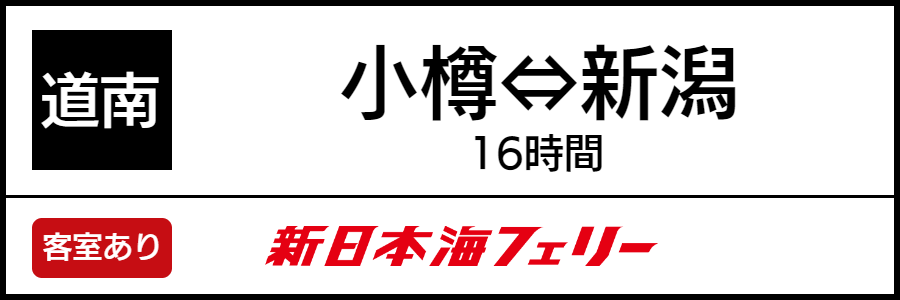 道南

小樽⇔新潟

16時間

客室あり

新日本海フェリー